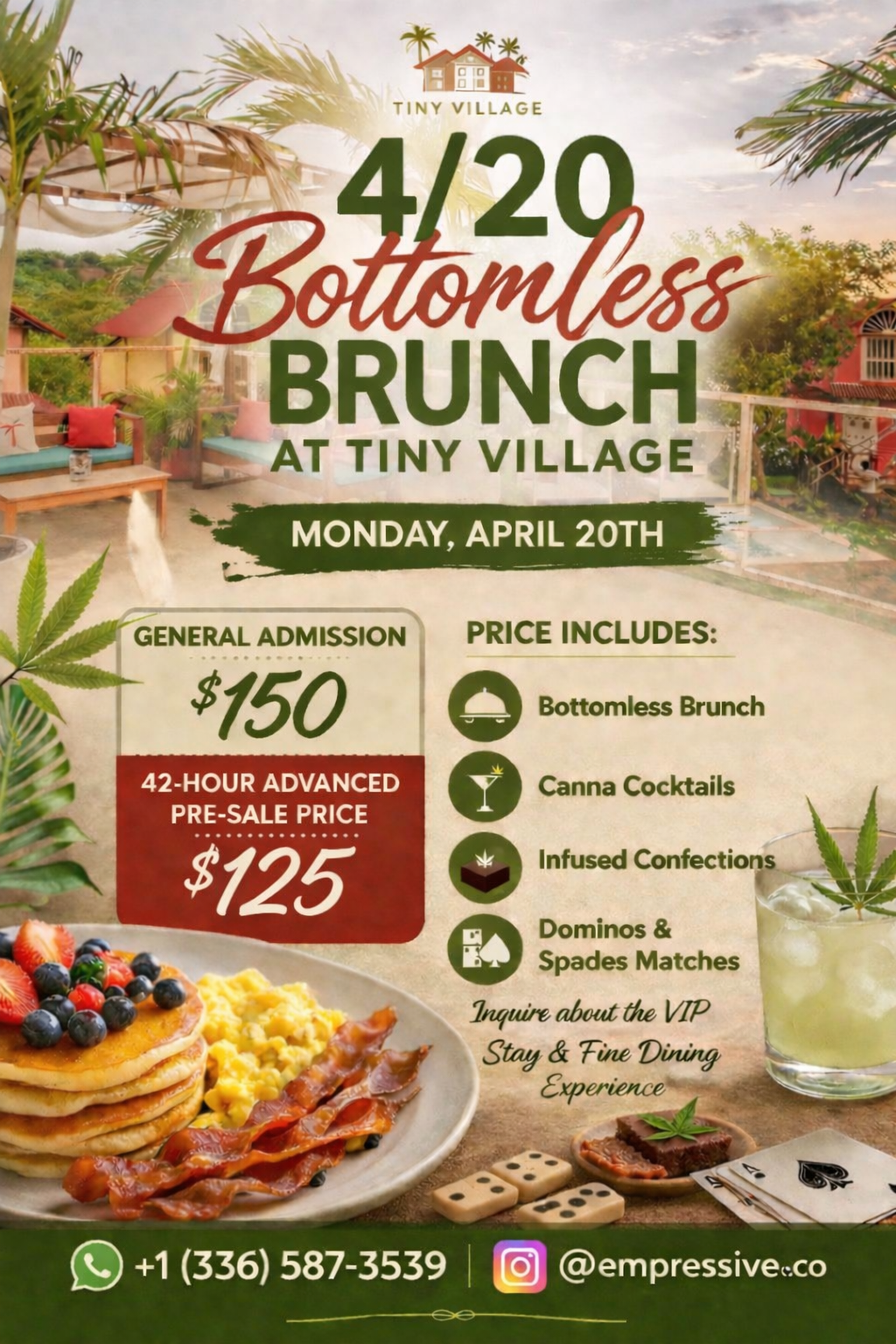 TINY VILLAGE

4/20 Bottomless BRUNCH AT TINY VILLAGE

MONDAY, APRIL 20TH

GENERAL ADMISSION

$150

42-HOUR ADVANCED PRE-SALE PRICE

$125

PRICE INCLUDES:

Bottomless Brunch

Canna Cocktails

Infused Confections

Dominos & Spades Matches

Inquire about the VIP Stay & Fine Dining Experience

+1 (336) 587-3539

@empressive.co